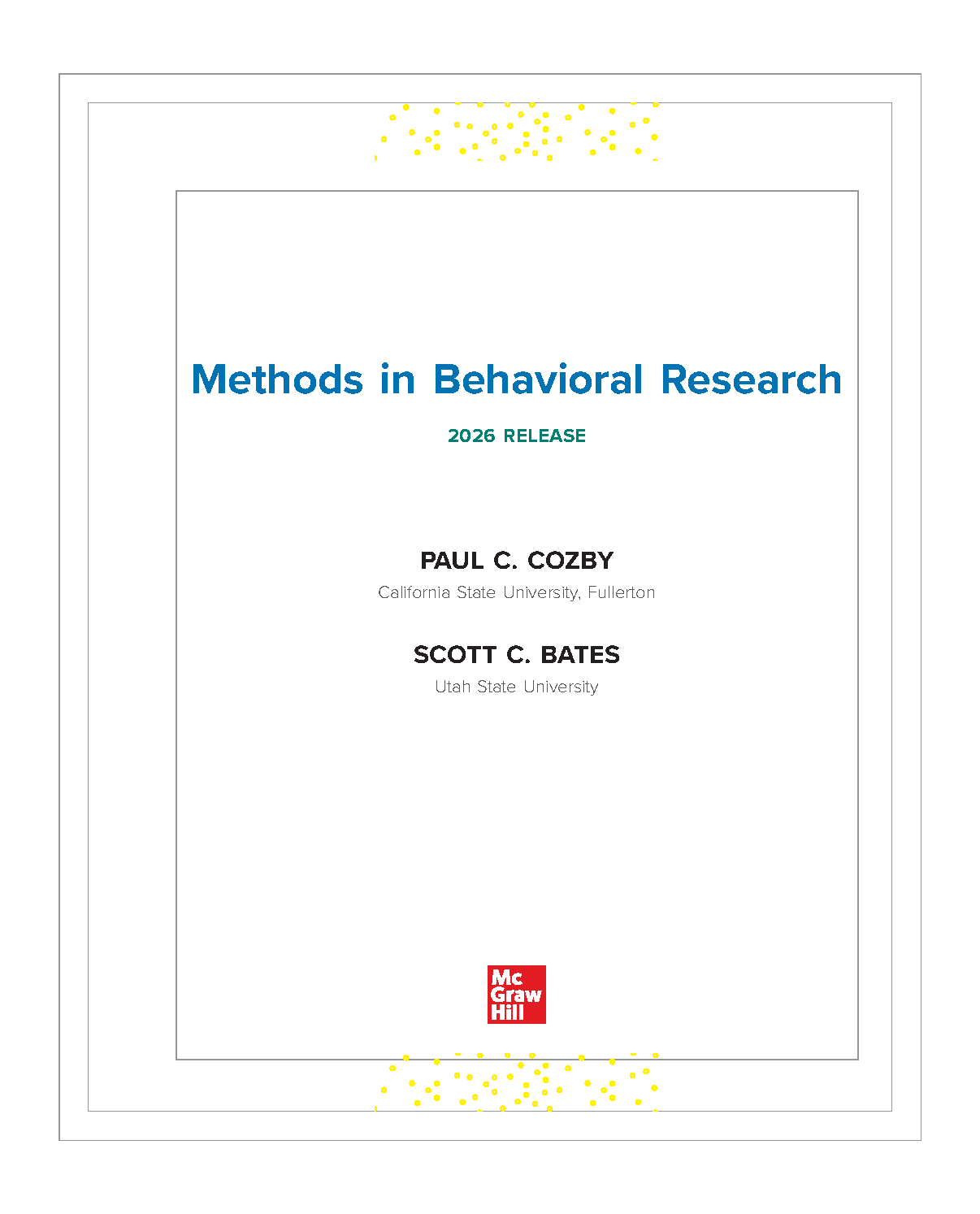 Methods in Behavioral Research

2026 RELEASE

PAUL C. COZBY

California State University, Fullerton

SCOTT C. BATES

Utah State University

Mc
Graw
Hill